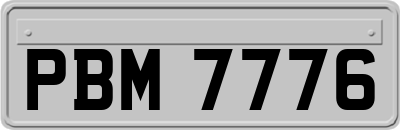 PBM 7776